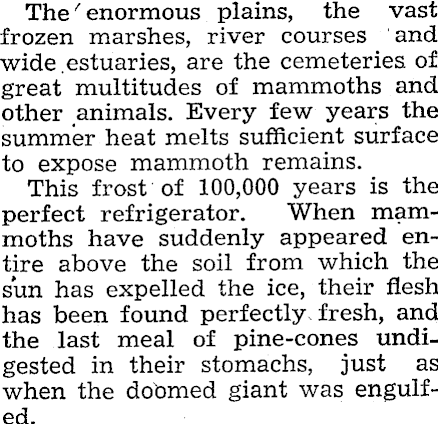 The enormous plains, the vast frozen marshes, river courses and wide estuaries, are the cemeteries of great multitudes of mammoths and other animals. Every few years the summer heat melts sufficient surface to expose mammoth remains.

This frost of 100,000 years is the perfect refrigerator. When mammoths have suddenly appeared entire above the soil from which the sun has expelled the ice, their flesh has been found perfectly fresh, and the last meal of pine-cones undigested in their stomachs, just as when the doomed giant was engulfed.